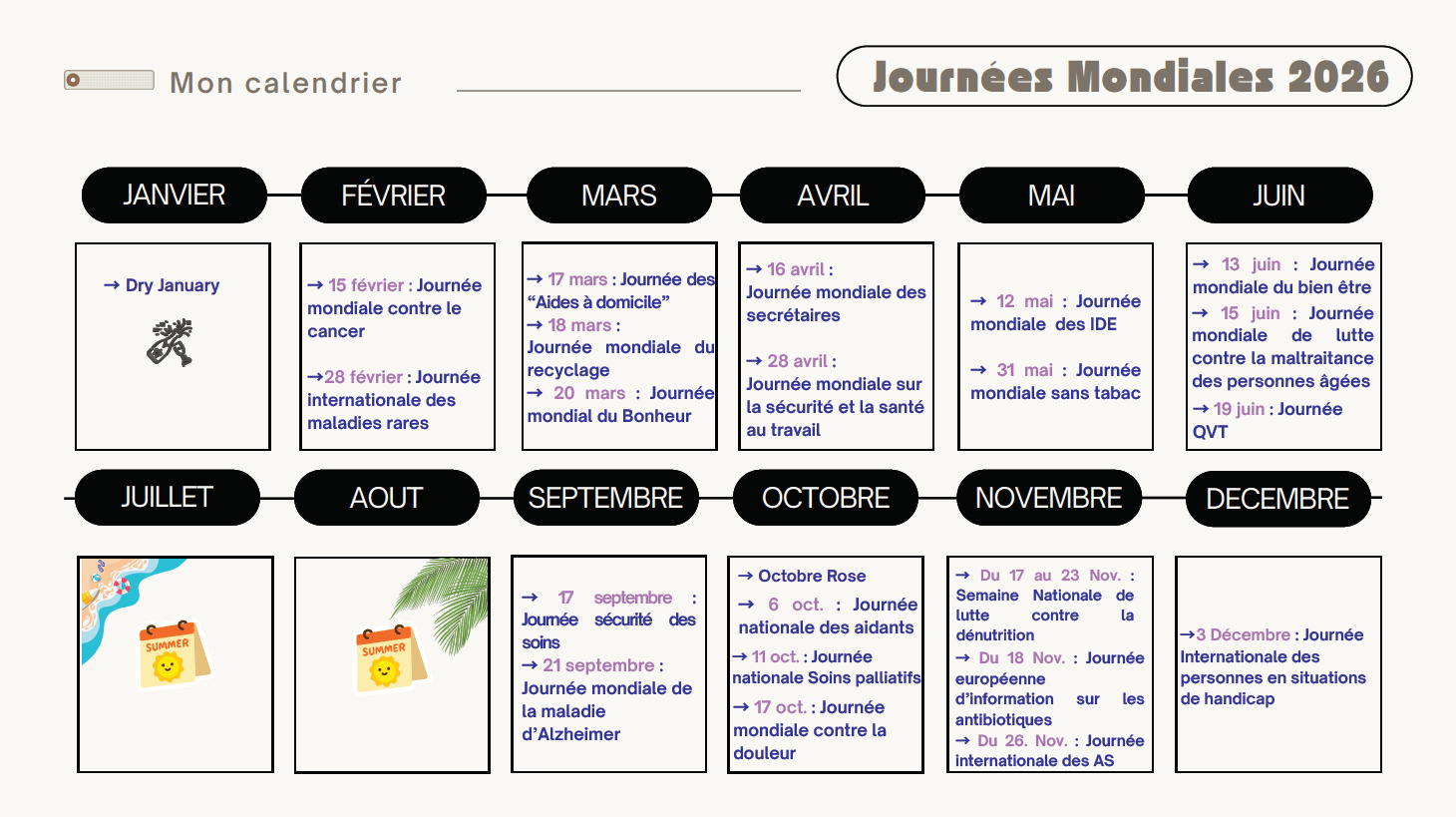 Mon calendrier

Journées Mondiales 2026

JANVIER

→ Dry January

FÉVRIER

→ 15 février : Journée mondiale contre le cancer

→28 février : Journée internationale des maladies rares

MARS

→ 17 mars : Journée des "Aides à domicile"
→ 18 mars : Journée mondiale du recyclage
→ 20 mars : Journée mondial du Bonheur

AVRIL

→ 16 avril : Journée mondiale des secrétaires

→ 28 avril : Journée mondial sur la sécurité et la santé au travail

MAI

→ 12 mai : Journée mondiale des IDE

→ 31 mai : Journée mondiale sans tabac

JUIN

→ 13 juin : Journée mondiale du bien être
→ 15 juin : Journée mondiale de lutte contre la maltraitance des personnes âgées
→ 19 juin : Journée QVT

JUILLET

SUMMER

AOUT

SUMMER

SEPTEMBRE

→ 17 septembre : Journée sécurité des soins
→ 21 septembre : Journée mondiale de la maladie d'Alzheimer

OCTOBRE

→ Octobre Rose
→ 6 oct. : Journée nationale des aidants
→ 11 oct. : Journée nationale Soins palliatifs
→ 17 oct. : Journée mondiale contre la douleur

NOVEMBRE

→ Du 17 au 23 Nov. : Semaine Nationale de lutte contre la dénutrition
→ Du 18 Nov. : Journée européenne d'information sur les antibiotiques
→ Du 26. Nov. : Journée internationale des AS

DECEMBRE

→3 Décembre : Journée Internationale des personnes en situations de handicap